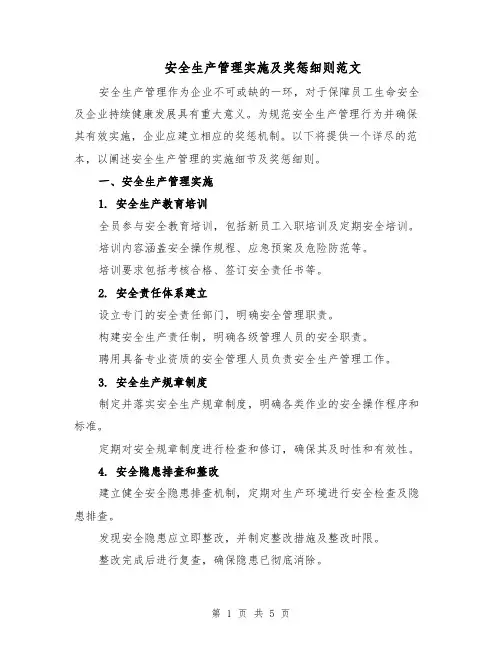 安全生产管理实施及奖惩细则范文

安全生产管理作为企业不可或缺的一环，对于保障员工生命安全及企业持续健康发展具有重大意义。为规范安全生产管理行为并确保其有效实施，企业应建立相应的奖惩机制。以下将提供一个详尽的范本，以阐述安全生产管理的实施细节及奖惩细则。

一、安全生产管理实施

1. 安全生产教育培训

全员参与安全教育培训，包括新员工入职培训及定期安全培训。

培训内容涵盖安全操作规程、应急预案及危险防范等。

培训要求包括考核合格、签订安全责任书等。

2. 安全责任体系建立

设立专门的安全责任部门，明确安全管理职责。

构建安全生产责任制，明确各级管理人员的安全职责。

聘用具备专业资质的安全管理人员负责安全生产管理工作。

3. 安全生产规章制度

制定并落实安全生产规章制度，明确各类作业的安全操作程序和标准。

定期对安全规章制度进行检查和修订，确保其及时性和有效性。

4. 安全隐患排查和整改

建立健全安全隐患排查机制，定期对生产环境进行安全检查及隐患排查。

发现安全隐患应立即整改，并制定整改措施及整改时限。

整改完成后进行复查，确保隐患已彻底消除。

第 1 页 共 5 页